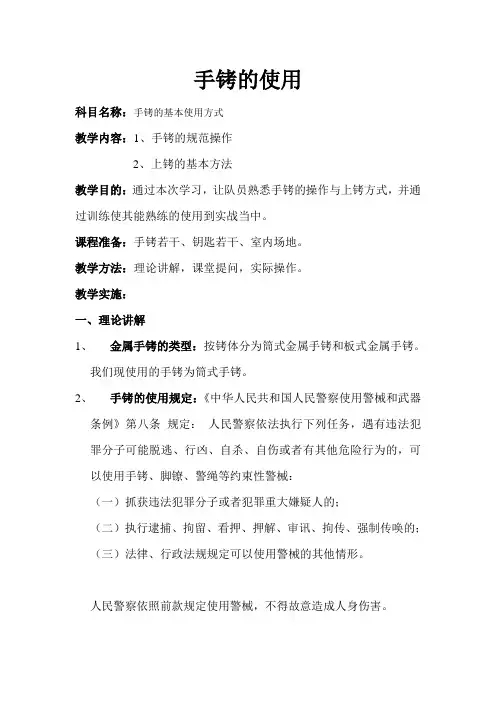 手铐的使用

科目名称：手铐的基本使用方式

教学内容：1、手铐的规范操作

2、上铐的基本方法

教学目的：通过本次学习，让队员熟悉手铐的操作与上铐方式，并通过训练使其能熟练的使用到实战当中。

课程准备：手铐若干、钥匙若干、室内场地。

教学方法：理论讲解，课堂提问，实际操作。

教学实施：

一、理论讲解

1、 金属手铐的类型：按铐体分为筒式金属手铐和板式金属手铐。我们现使用的手铐为筒式手铐。

2、 手铐的使用规定：《中华人民共和国人民警察使用警械和武器条例》第八条 规定： 人民警察依法执行下列任务，遇有违法犯罪分子可能脱逃、行凶、自杀、自伤或者有其他危险行为的，可以使用手铐、脚镣、警绳等约束性警械：

（一）抓获违法犯罪分子或者犯罪重大嫌疑人的；

（二）执行逮捕、拘留、看押、押解、审讯、拘传、强制传唤的；

（三）法律、行政法规规定可以使用警械的其他情形。

人民警察依照前款规定使用警械，不得故意造成人身伤害。